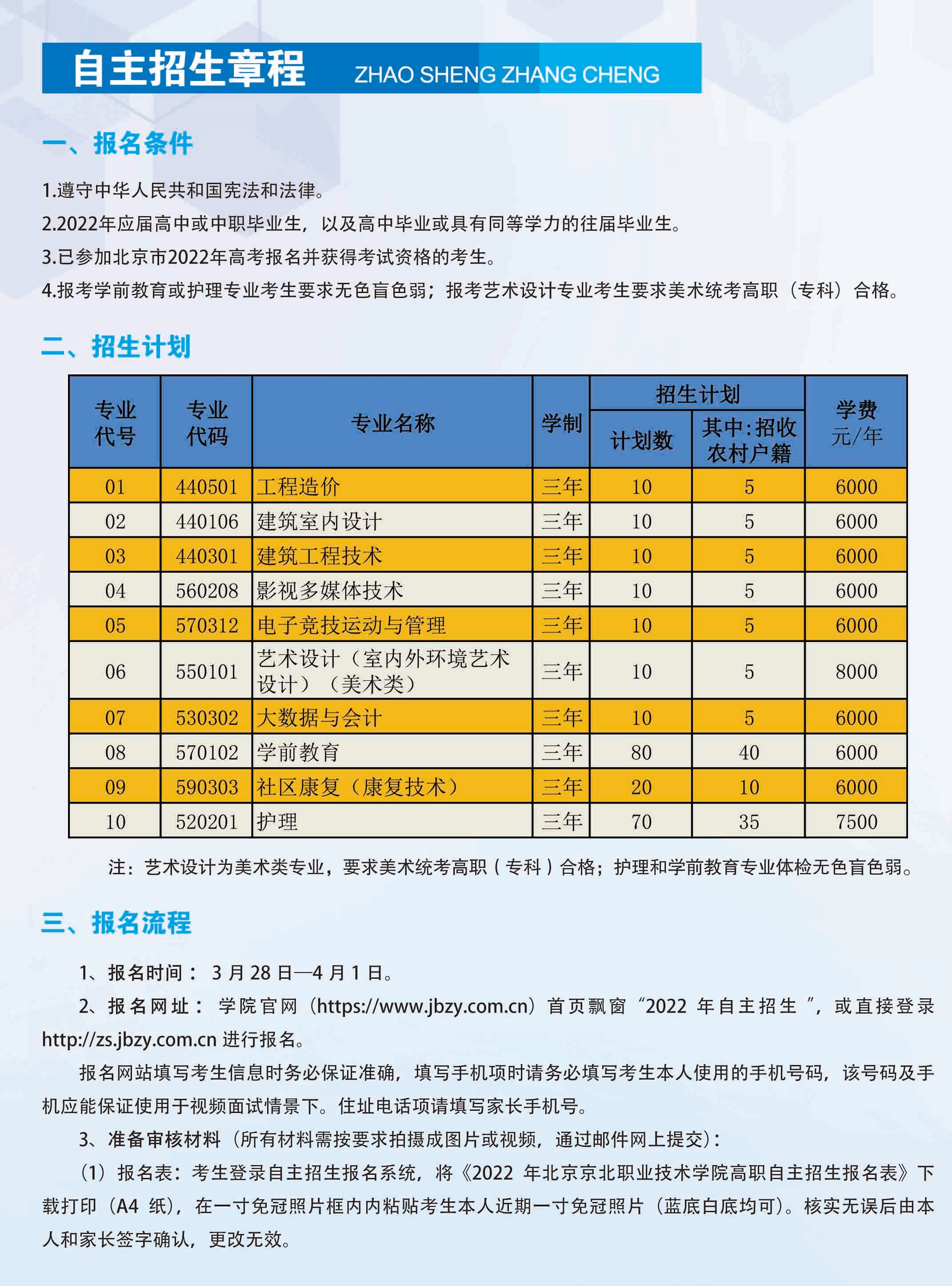 自主招生章程 ZHAO SHENG ZHANG CHENG

一、报名条件

1.遵守中华人民共和国宪法和法律。

2.2022年应届高中或中职毕业生，以及高中毕业或具有同等学力的往届毕业生。

3.已参加北京市2022年高考报名并获得考试资格的考生。

4.报考学前教育或护理专业考生要求无色盲色弱；报考艺术设计专业考生要求美术统考高职（专科）合格。

二、招生计划

| 专业代号 | 专业代码 | 专业名称 | 学制 | 招生计划 计划数 | 招生计划 其中:招收农村户籍 | 学费 元/年 |
|---|---|---|---|---|---|---|
| 01 | 440501 | 工程造价 | 三年 | 10 | 5 | 6000 |
| 02 | 440106 | 建筑室内设计 | 三年 | 10 | 5 | 6000 |
| 03 | 440301 | 建筑工程技术 | 三年 | 10 | 5 | 6000 |
| 04 | 560208 | 影视多媒体技术 | 三年 | 10 | 5 | 6000 |
| 05 | 570312 | 电子竞技运动与管理 | 三年 | 10 | 5 | 6000 |
| 06 | 550101 | 艺术设计（室内外环境艺术设计）（美术类） | 三年 | 10 | 5 | 8000 |
| 07 | 530302 | 大数据与会计 | 三年 | 10 | 5 | 6000 |
| 08 | 570102 | 学前教育 | 三年 | 80 | 40 | 6000 |
| 09 | 590303 | 社区康复（康复技术） | 三年 | 20 | 10 | 6000 |
| 10 | 520201 | 护理 | 三年 | 70 | 35 | 7500 |

注：艺术设计为美术类专业，要求美术统考高职（专科）合格；护理和学前教育专业体检无色盲色弱。

三、报名流程

1、报名时间： 3 月 28 日—4 月 1 日。

2、报名网址： 学院官网（https://www.jbzy.com.cn）首页飘窗“2022 年自主招生 ”，或直接登录 http://zs.jbzy.com.cn 进行报名。

报名网站填写考生信息时务必保证准确，填写手机项时请务必填写考生本人使用的手机号码，该号码及手机应能保证使用于视频面试情景下。住址电话项请填写家长手机号。

3、准备审核材料（所有材料需按要求拍摄成图片或视频，通过邮件网上提交）：

（1）报名表：考生登录自主招生报名系统，将《2022 年北京京北职业技术学院高职自主招生报名表》下载打印（A4 纸），在一寸免冠照片框内内粘贴考生本人近期一寸免冠照片（蓝底白底均可）。核实无误后由本人和家长签字确认，更改无效。